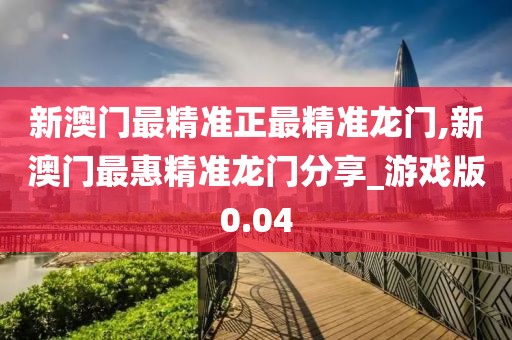 新澳门最精准正最精准龙门,新澳门最惠精准龙门分享_游戏版0.04